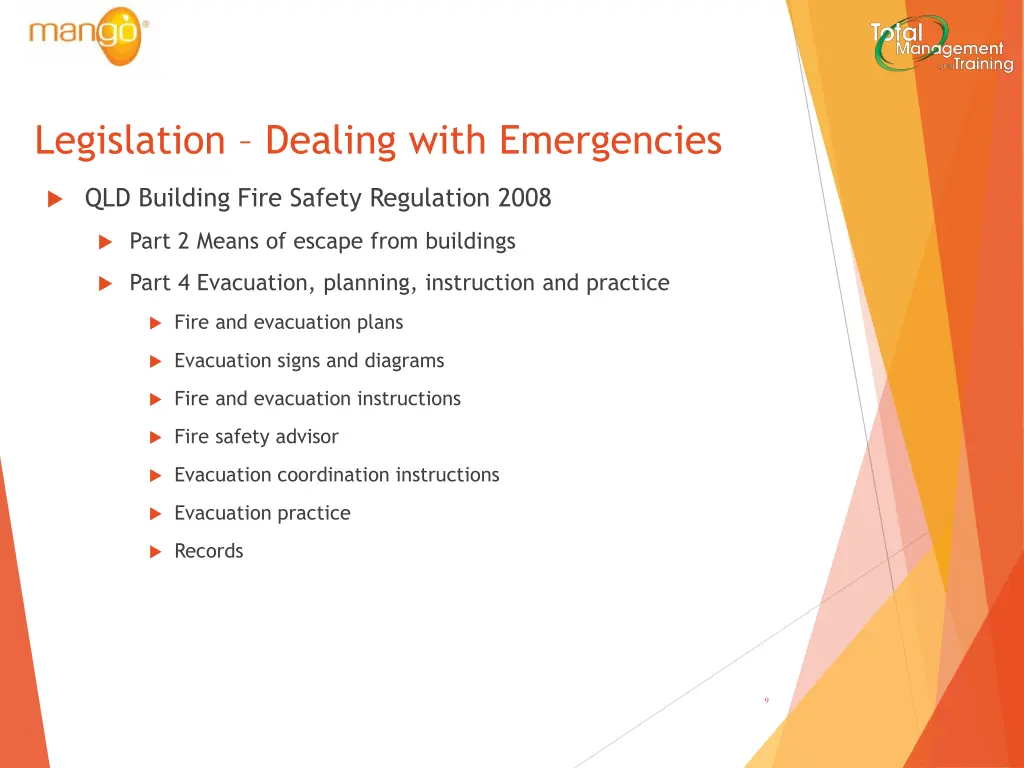 mango®

Total Management and Training

Legislation – Dealing with Emergencies

QLD Building Fire Safety Regulation 2008

Part 2 Means of escape from buildings

Part 4 Evacuation, planning, instruction and practice

Fire and evacuation plans

Evacuation signs and diagrams

Fire and evacuation instructions

Fire safety advisor

Evacuation coordination instructions

Evacuation practice

Records

9